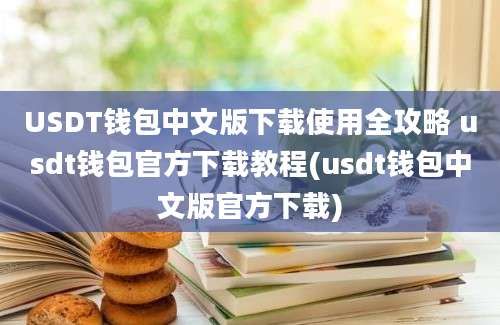 USDT钱包中文版下载使用全攻略 usdt钱包官方下载教程(usdt钱包中文版官方下载)